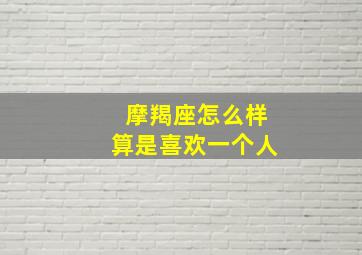 摩羯座怎么样
算是喜欢一个人